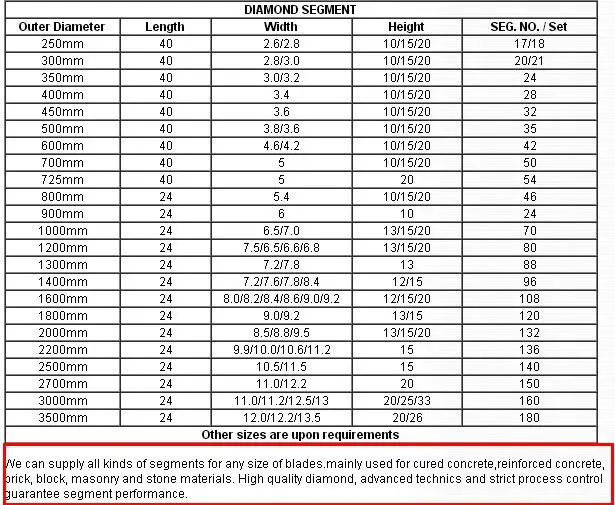 DIAMOND SEGMENT

| Outer Diameter | Length | Width | Height | SEG. NO. / Set |
|---|---|---|---|---|
| 250mm | 40 | 2.6/2.8 | 10/15/20 | 17/18 |
| 300mm | 40 | 2.8/3.0 | 10/15/20 | 20/21 |
| 350mm | 40 | 3.0/3.2 | 10/15/20 | 24 |
| 400mm | 40 | 3.4 | 10/15/20 | 28 |
| 450mm | 40 | 3.6 | 10/15/20 | 32 |
| 500mm | 40 | 3.8/3.6 | 10/15/20 | 35 |
| 600mm | 40 | 4.6/4.2 | 10/15/20 | 42 |
| 700mm | 40 | 5 | 10/15/20 | 50 |
| 725mm | 40 | 5 | 20 | 54 |
| 800mm | 24 | 5.4 | 10/15/20 | 46 |
| 900mm | 24 | 6 | 10 | 24 |
| 1000mm | 24 | 6.5/7.0 | 13/15/20 | 70 |
| 1200mm | 24 | 7.5/6.5/6.6/6.8 | 13/15/20 | 80 |
| 1300mm | 24 | 7.2/7.8 | 13 | 88 |
| 1400mm | 24 | 7.2/7.6/7.8/8.4 | 12/15 | 96 |
| 1600mm | 24 | 8.0/8.2/8.4/8.6/9.0/9.2 | 12/15/20 | 108 |
| 1800mm | 24 | 9.0/9.2 | 13/15 | 120 |
| 2000mm | 24 | 8.5/8.8/9.5 | 13/15/20 | 132 |
| 2200mm | 24 | 9.9/10.0/10.6/11.2 | 15 | 136 |
| 2500mm | 24 | 10.5/11.5 | 15 | 140 |
| 2700mm | 24 | 11.0/12.2 | 20 | 150 |
| 3000mm | 24 | 11.0/11.2/12.5/13 | 20/25/33 | 160 |
| 3500mm | 24 | 12.0/12.2/13.5 | 20/26 | 180 |

Other sizes are upon requirements

We can supply all kinds of segments for any size of blades.mainly used for cured concrete,reinforced concrete, brick, block, masonry and stone materials. High quality diamond, advanced technics and strict process control guarantee segment performance.